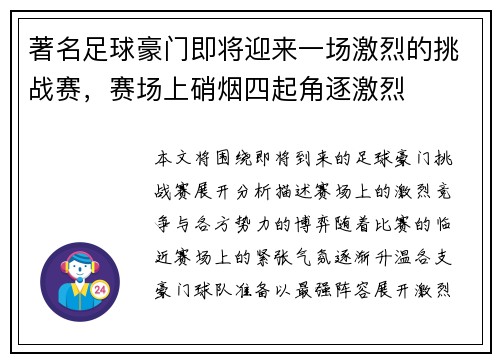 著名足球豪门即将迎来一场激烈的挑战赛，赛场上硝烟四起角逐激烈

本文将围绕即将到来的足球豪门挑战赛展开分析描述赛场上的激烈竞争与各方势力的博弈随着比赛的临近赛场上的紧张气氛逐渐升温各支豪门球队准备以最强阵容展开激烈

24